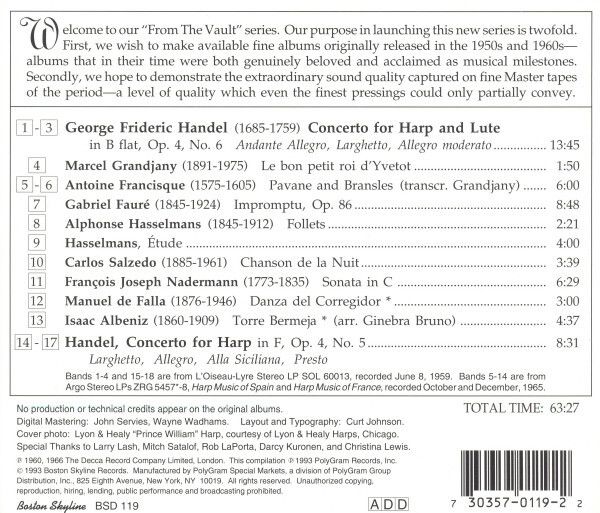 Welcome to our "From The Vault" series. Our purpose in launching this new series is twofold. First, we wish to make available fine albums originally released in the 1950s and 1960s—albums that in their time were both genuinely beloved and acclaimed as musical milestones. Secondly, we hope to demonstrate the extraordinary sound quality captured on fine Master tapes of the period—a level of quality which even the finest pressings could only partially convey.

1 - 3 George Frideric Handel (1685-1759) Concerto for Harp and Lute
in B flat, Op. 4, No. 6 Andante Allegro, Larghetto, Allegro moderato 13:45

4 Marcel Grandjany (1891-1975) Le bon petit roi d'Yvetot 1:50

5 - 6 Antoine Francisque (1575-1605) Pavane and Bransles (transcr. Grandjany) 6:00

7 Gabriel Fauré (1845-1924) Impromptu, Op. 86 8:48

8 Alphonse Hasselmans (1845-1912) Follets 2:21

9 Hasselmans, Étude 4:00

10 Carlos Salzedo (1885-1961) Chanson de la Nuit 3:39

11 François Joseph Nadermann (1773-1835) Sonata in C 6:29

12 Manuel de Falla (1876-1946) Danza del Corregidor * 3:00

13 Isaac Albeniz (1860-1909) Torre Bermeja * (arr. Ginebra Bruno) 4:37

14 - 17 Handel, Concerto for Harp in F, Op. 4, No. 5 8:31
Larghetto, Allegro, Alla Siciliana, Presto

Bands 1-4 and 15-18 are from L'Oiseau-Lyre Stereo LP SOL 60013, recorded June 8, 1959. Bands 5-14 are from Argo Stereo LPs ZRG 5457*-8, Harp Music of Spain and Harp Music of France, recorded October and December, 1965.

No production or technical credits appear on the original albums.
Digital Mastering: John Servies, Wayne Wadhams. Layout and Typography: Curt Johnson.
Cover photo: Lyon & Healy "Prince William" Harp, courtesy of Lyon & Healy Harps, Chicago.
Special Thanks to Larry Lash, Mitch Satalof, Rob LaPorta, Darcy Kuronen, and Christina Lewis.

TOTAL TIME: 63:27

℗ 1960, 1966 The Decca Record Company Limited, London. This compilation ℗ 1993 PolyGram Records, Inc. © 1993 Boston Skyline Records. Manufactured by PolyGram Special Markets, a division of PolyGram Group Distribution, Inc., 825 Eighth Avenue, New York, NY 10019. All rights reserved. Unauthorized copying, reproduction, hiring, lending, public performance and broadcasting prohibited.

Boston Skyline BSD 119

ADD

7 30357-0119-2 2